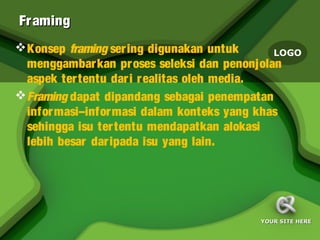 Framing

LOGO

❖ Konsep framing sering digunakan untuk menggambarkan proses seleksi dan penonjolan aspek tertentu dari realitas oleh media.

❖ Framing dapat dipandang sebagai penempatan informasi-informasi dalam konteks yang khas sehingga isu tertentu mendapatkan alokasi lebih besar daripada isu yang lain.

YOUR SITE HERE